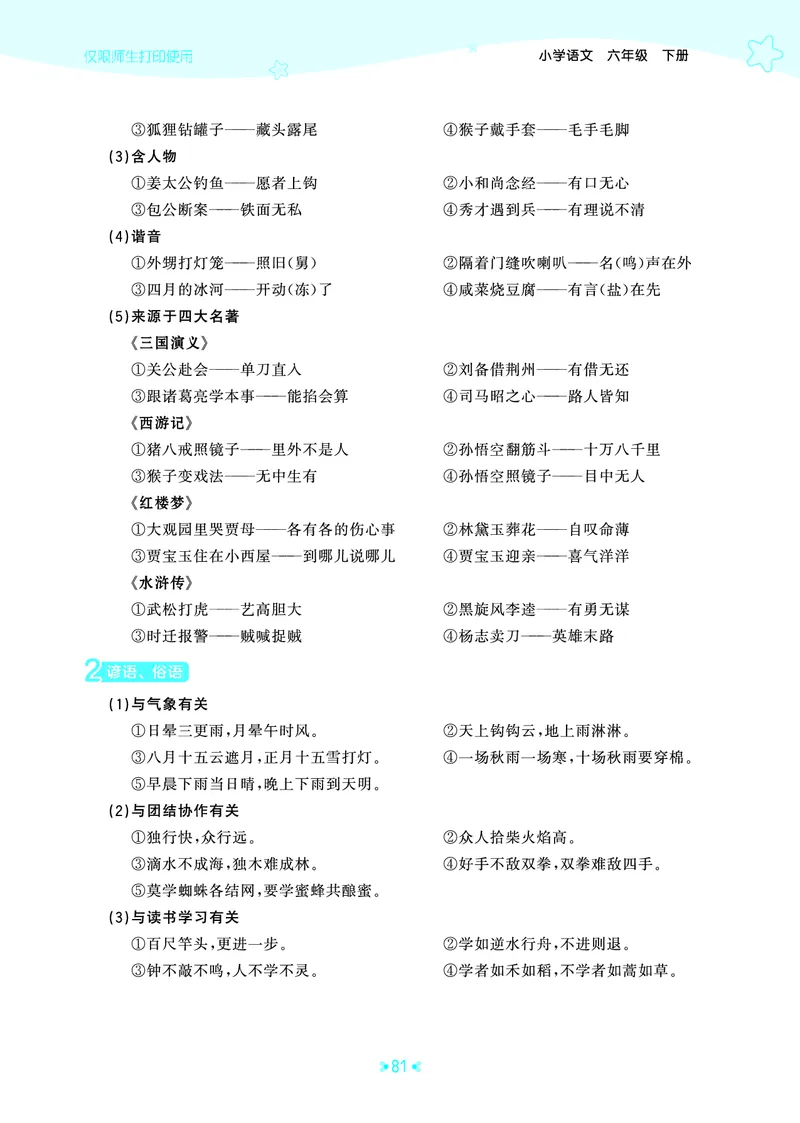 仅限师生打印使用

小学语文　六年级　下册

③狐狸钻罐子——藏头露尾

④猴子戴手套——毛手毛脚

(3)含人物

①姜太公钓鱼——愿者上钩

②小和尚念经——有口无心

③包公断案——铁面无私

④秀才遇到兵——有理说不清

(4)谐音

①外甥打灯笼——照旧(舅)

②隔着门缝吹喇叭——名(鸣)声在外

③四月的冰河——开动(冻)了

④咸菜烧豆腐——有言(盐)在先

(5)来源于四大名著

《三国演义》

①关公赴会——单刀直入

②刘备借荆州——有借无还

③跟诸葛亮学本事——能掐会算

④司马昭之心——路人皆知

《西游记》

①猪八戒照镜子——里外不是人

②孙悟空翻筋斗——十万八千里

③猴子变戏法——无中生有

④孙悟空照镜子——目中无人

《红楼梦》

①大观园里哭贾母——各有各的伤心事

②林黛玉葬花——自叹命薄

③贾宝玉住在小西屋——到哪儿说哪儿

④贾宝玉迎亲——喜气洋洋

《水浒传》

①武松打虎——艺高胆大

②黑旋风李逵——有勇无谋

③时迁报警——贼喊捉贼

④杨志卖刀——英雄末路

2 谚语、俗语

(1)与气象有关

①日晕三更雨,月晕午时风。

②天上钩钩云,地上雨淋淋。

③八月十五云遮月,正月十五雪打灯。

④一场秋雨一场寒,十场秋雨要穿棉。

⑤早晨下雨当日晴,晚上下雨到天明。

(2)与团结协作有关

①独行快,众行远。

②众人拾柴火焰高。

③滴水不成海,独木难成林。

④好手不敌双拳,双拳难敌四手。

⑤莫学蜘蛛各结网,要学蜜蜂共酿蜜。

(3)与读书学习有关

①百尺竿头,更进一步。

②学如逆水行舟,不进则退。

③钟不敲不鸣,人不学不灵。

④学者如禾如稻,不学者如蒿如草。

81